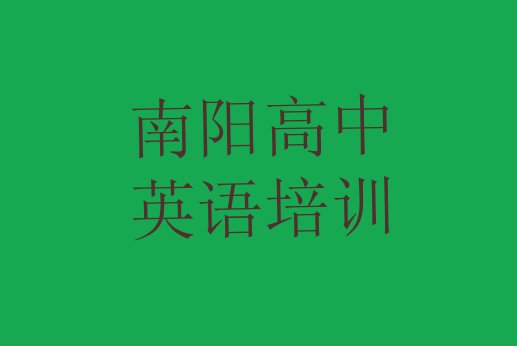 南阳高中
英语培训